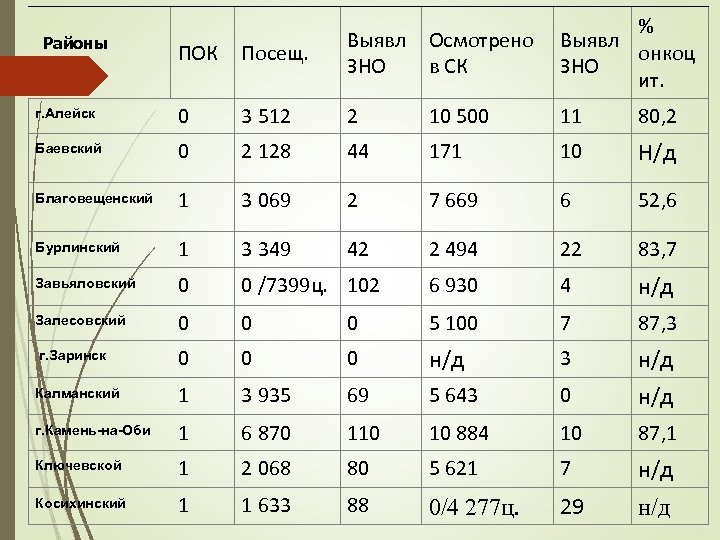 | Районы | ПОК | Посещ. | Выявл ЗНО | Осмотрено в СК | Выявл ЗНО | % онкоц ит. |
|---|---|---|---|---|---|---|
| г.Алейск | 0 | 3 512 | 2 | 10 500 | 11 | 80,2 |
| Баевский | 0 | 2 128 | 44 | 171 | 10 | Н/д |
| Благовещенский | 1 | 3 069 | 2 | 7 669 | 6 | 52,6 |
| Бурлинский | 1 | 3 349 | 42 | 2 494 | 22 | 83,7 |
| Завьяловский | 0 | 0 /7399ц. | 102 | 6 930 | 4 | н/д |
| Залесовский | 0 | 0 | 0 | 5 100 | 7 | 87,3 |
| г.Заринск | 0 | 0 | 0 | н/д | 3 | н/д |
| Калманский | 1 | 3 935 | 69 | 5 643 | 0 | н/д |
| г.Камень-на-Оби | 1 | 6 870 | 110 | 10 884 | 10 | 87,1 |
| Ключевской | 1 | 2 068 | 80 | 5 621 | 7 | н/д |
| Косихинский | 1 | 1 633 | 88 | 0/4 277ц. | 29 | н/д |